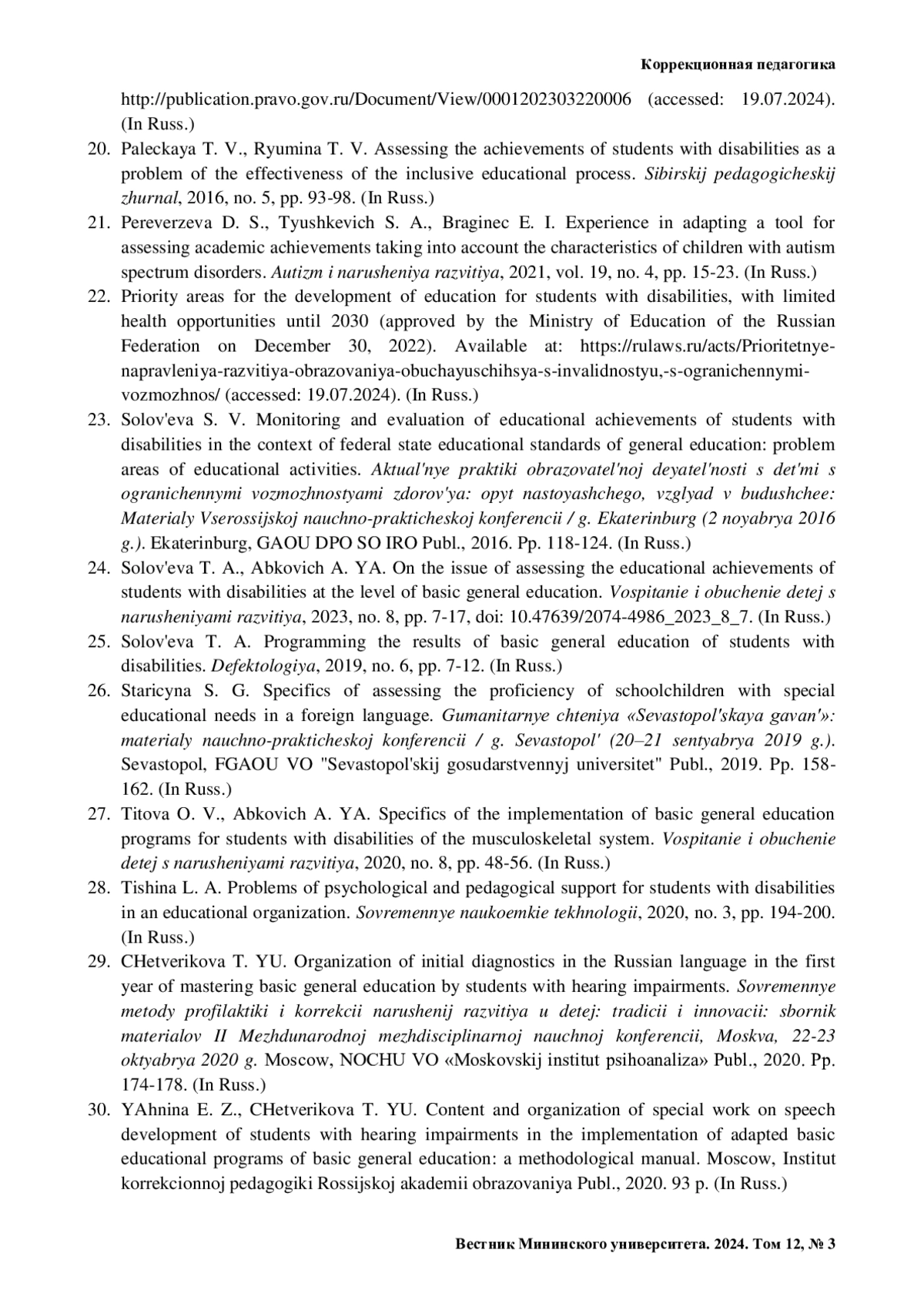 Коррекционная педагогика

http://publication.pravo.gov.ru/Document/View/0001202303220006 (accessed: 19.07.2024). (In Russ.)

20. Paleckaya T. V., Ryumina T. V. Assessing the achievements of students with disabilities as a problem of the effectiveness of the inclusive educational process. Sibirskij pedagogicheskij zhurnal, 2016, no. 5, pp. 93-98. (In Russ.)

21. Pereverzeva D. S., Tyushkevich S. A., Braginec E. I. Experience in adapting a tool for assessing academic achievements taking into account the characteristics of children with autism spectrum disorders. Autizm i narusheniya razvitiya, 2021, vol. 19, no. 4, pp. 15-23. (In Russ.)

22. Priority areas for the development of education for students with disabilities, with limited health opportunities until 2030 (approved by the Ministry of Education of the Russian Federation on December 30, 2022). Available at: https://rulaws.ru/acts/Prioritetnye-napravleniya-razvitiya-obrazovaniya-obuchayuschihsya-s-invalidnostyu,-s-ogranichennymi-vozmozhnos/ (accessed: 19.07.2024). (In Russ.)

23. Solov'eva S. V. Monitoring and evaluation of educational achievements of students with disabilities in the context of federal state educational standards of general education: problem areas of educational activities. Aktual'nye praktiki obrazovatel'noj deyatel'nosti s det'mi s ogranichennymi vozmozhnostyami zdorov'ya: opyt nastoyashchego, vzglyad v budushchee: Materialy Vserossijskoj nauchno-prakticheskoj konferencii / g. Ekaterinburg (2 noyabrya 2016 g.). Ekaterinburg, GAOU DPO SO IRO Publ., 2016. Pp. 118-124. (In Russ.)

24. Solov'eva T. A., Abkovich A. YA. On the issue of assessing the educational achievements of students with disabilities at the level of basic general education. Vospitanie i obuchenie detej s narusheniyami razvitiya, 2023, no. 8, pp. 7-17, doi: 10.47639/2074-4986_2023_8_7. (In Russ.)

25. Solov'eva T. A. Programming the results of basic general education of students with disabilities. Defektologiya, 2019, no. 6, pp. 7-12. (In Russ.)

26. Staricyna S. G. Specifics of assessing the proficiency of schoolchildren with special educational needs in a foreign language. Gumanitarnye chteniya «Sevastopol'skaya gavan'»: materialy nauchno-prakticheskoj konferencii / g. Sevastopol' (20–21 sentyabrya 2019 g.). Sevastopol, FGAOU VO "Sevastopol'skij gosudarstvennyj universitet" Publ., 2019. Pp. 158-162. (In Russ.)

27. Titova O. V., Abkovich A. YA. Specifics of the implementation of basic general education programs for students with disabilities of the musculoskeletal system. Vospitanie i obuchenie detej s narusheniyami razvitiya, 2020, no. 8, pp. 48-56. (In Russ.)

28. Tishina L. A. Problems of psychological and pedagogical support for students with disabilities in an educational organization. Sovremennye naukoemkie tekhnologii, 2020, no. 3, pp. 194-200. (In Russ.)

29. CHetverikova T. YU. Organization of initial diagnostics in the Russian language in the first year of mastering basic general education by students with hearing impairments. Sovremennye metody profilaktiki i korrekcii narushenij razvitiya u detej: tradicii i innovacii: sbornik materialov II Mezhdunarodnoj mezhdisciplinarnoj nauchnoj konferencii, Moskva, 22-23 oktyabrya 2020 g. Moscow, NOCHU VO «Moskovskij institut psihoanaliza» Publ., 2020. Pp. 174-178. (In Russ.)

30. YAhnina E. Z., CHetverikova T. YU. Content and organization of special work on speech development of students with hearing impairments in the implementation of adapted basic educational programs of basic general education: a methodological manual. Moscow, Institut korrekcionnoj pedagogiki Rossijskoj akademii obrazovaniya Publ., 2020. 93 p. (In Russ.)

Вестник Мининского университета. 2024. Том 12, № 3